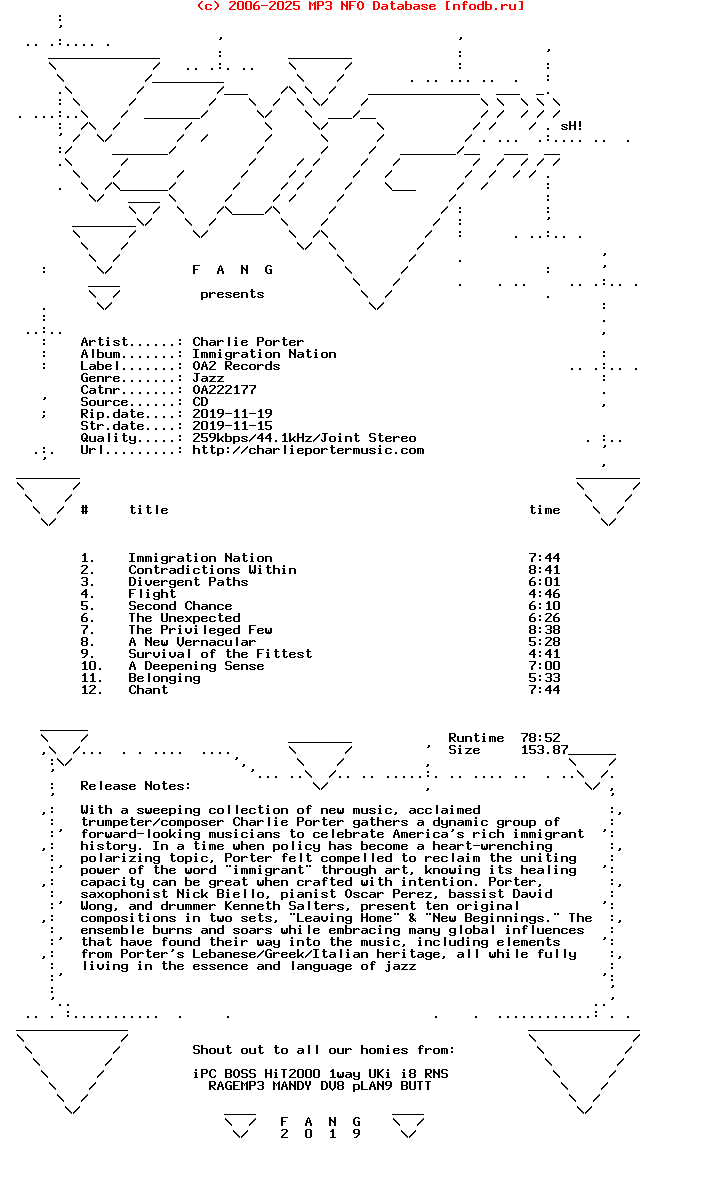 (c) 2006-2025 MP3 NFO Database [nfodb.ru]

sH!

F A N G

presents

Artist......: Charlie Porter
Album.......: Immigration Nation
Label.......: OA2 Records
Genre.......: Jazz
Catnr.......: OA222177
Source......: CD
Rip.date....: 2019-11-19
Str.date....: 2019-11-15
Quality.....: 259kbps/44.1kHz/Joint Stereo
Url.........: http://charlieportermusic.com

| # | title | time |
|---|---|---|
| 1. | Immigration Nation | 7:44 |
| 2. | Contradictions Within | 8:41 |
| 3. | Divergent Paths | 6:01 |
| 4. | Flight | 4:46 |
| 5. | Second Chance | 6:10 |
| 6. | The Unexpected | 6:26 |
| 7. | The Privileged Few | 8:38 |
| 8. | A New Vernacular | 5:28 |
| 9. | Survival of the Fittest | 4:41 |
| 10. | A Deepening Sense | 7:00 |
| 11. | Belonging | 5:33 |
| 12. | Chant | 7:44 |

Runtime 78:52
Size 153.87

Release Notes:

With a sweeping collection of new music, acclaimed trumpeter/composer Charlie Porter gathers a dynamic group of forward-looking musicians to celebrate America's rich immigrant history. In a time when policy has become a heart-wrenching polarizing topic, Porter felt compelled to reclaim the uniting power of the word "immigrant" through art, knowing its healing capacity can be great when crafted with intention. Porter, saxophonist Nick Biello, pianist Oscar Perez, bassist David Wong, and drummer Kenneth Salters, present ten original compositions in two sets, "Leaving Home" & "New Beginnings." The ensemble burns and soars while embracing many global influences that have found their way into the music, including elements from Porter's Lebanese/Greek/Italian heritage, all while fully living in the essence and language of jazz

Shout out to all our homies from:

iPC BOSS HiT2000 1way UKi i8 RNS
RAGEMP3 MANDY DV8 pLAN9 BUTT

F A N G
2 0 1 9